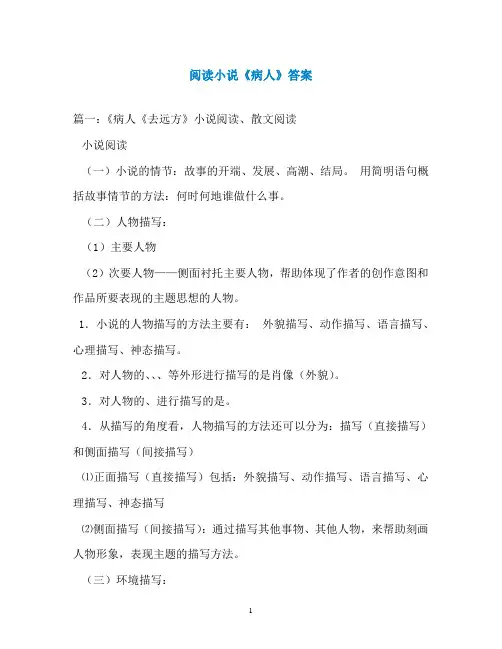 阅读小说《病人》答案

篇一：《病人《去远方》小说阅读、散文阅读

小说阅读

（一）小说的情节：故事的开端、发展、高潮、结局。 用简明语句概括故事情节的方法：何时何地谁做什么事。

（二）人物描写：

（1）主要人物

（2）次要人物——侧面衬托主要人物，帮助体现了作者的创作意图和作品所要表现的主题思想的人物。

1．小说的人物描写的方法主要有： 外貌描写、动作描写、语言描写、心理描写、神态描写。

2．对人物的、、、等外形进行描写的是肖像（外貌）。

3．对人物的、进行描写的是。

4．从描写的角度看，人物描写的方法还可以分为：描写（直接描写）和侧面描写（间接描写）

⑴正面描写（直接描写）包括：外貌描写、动作描写、语言描写、心理描写、神态描写

⑵侧面描写（间接描写）：通过描写其他事物、其他人物，来帮助刻画人物形象，表现主题的描写方法。

（三）环境描写：

1